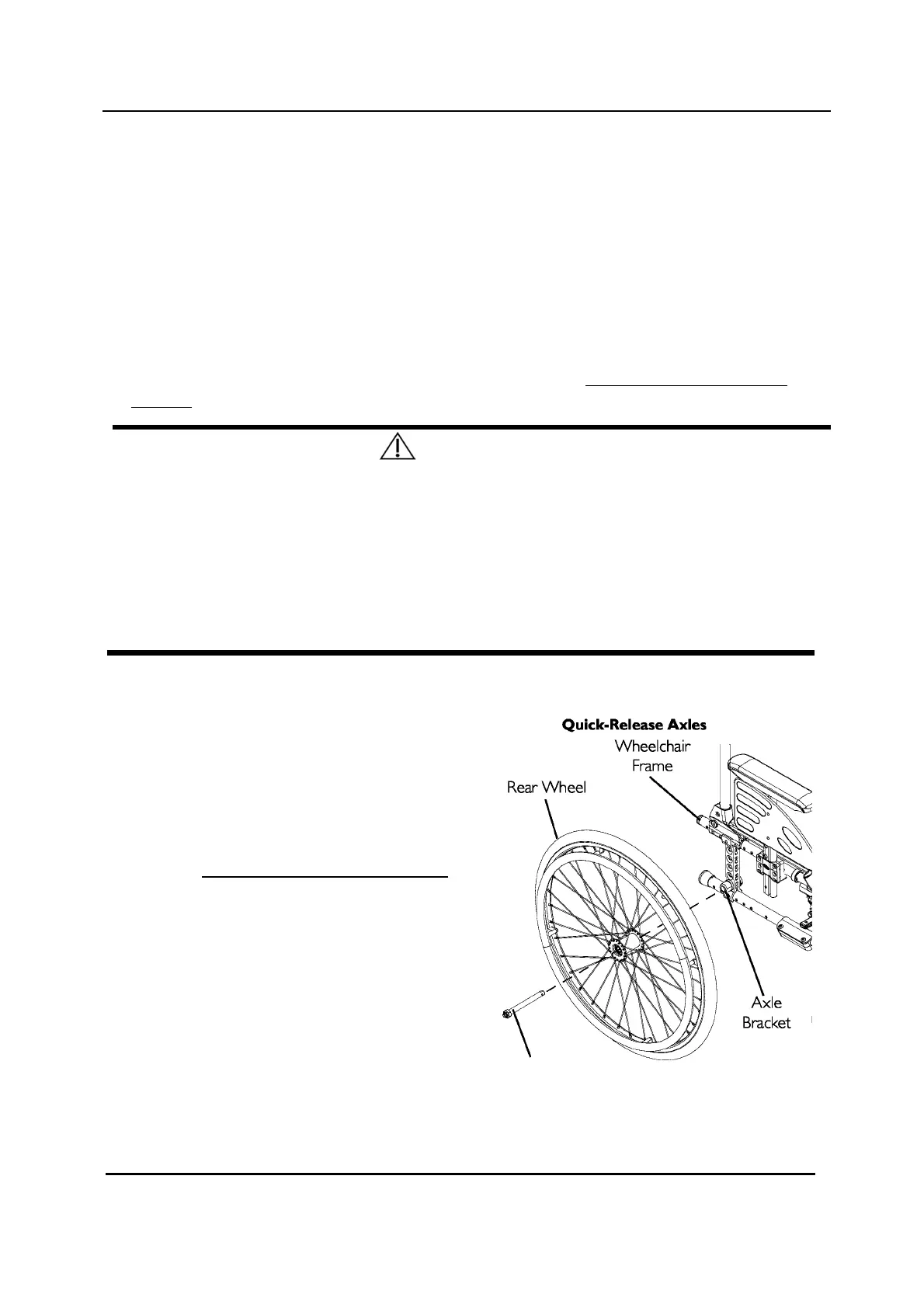 Quick-Release Axles

Wheelchair Frame

Rear Wheel

Axle Bracket